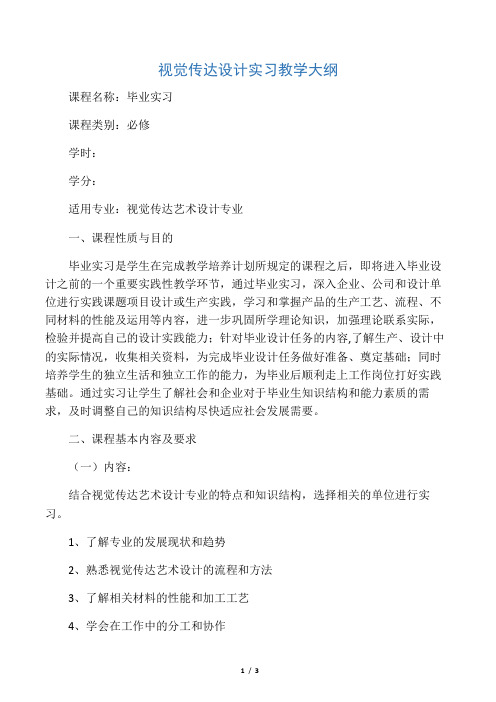 视觉传达设计实习教学大纲

课程名称：毕业实习

课程类别：必修

学时：

学分：

适用专业：视觉传达艺术设计专业

一、课程性质与目的

毕业实习是学生在完成教学培养计划所规定的课程之后，即将进入毕业设计之前的一个重要实践性教学环节，通过毕业实习，深入企业、公司和设计单位进行实践课题项目设计或生产实践，学习和掌握产品的生产工艺、流程、不同材料的性能及运用等内容，进一步巩固所学理论知识，加强理论联系实际，检验并提高自己的设计实践能力；针对毕业设计任务的内容,了解生产、设计中的实际情况，收集相关资料，为完成毕业设计任务做好准备、奠定基础；同时培养学生的独立生活和独立工作的能力，为毕业后顺利走上工作岗位打好实践基础。通过实习让学生了解社会和企业对于毕业生知识结构和能力素质的需求，及时调整自己的知识结构尽快适应社会发展需要。

二、课程基本内容及要求

（一）内容：

结合视觉传达艺术设计专业的特点和知识结构，选择相关的单位进行实习。

1、了解专业的发展现状和趋势

2、熟悉视觉传达艺术设计的流程和方法

3、了解相关材料的性能和加工工艺

4、学会在工作中的分工和协作

1 / 3